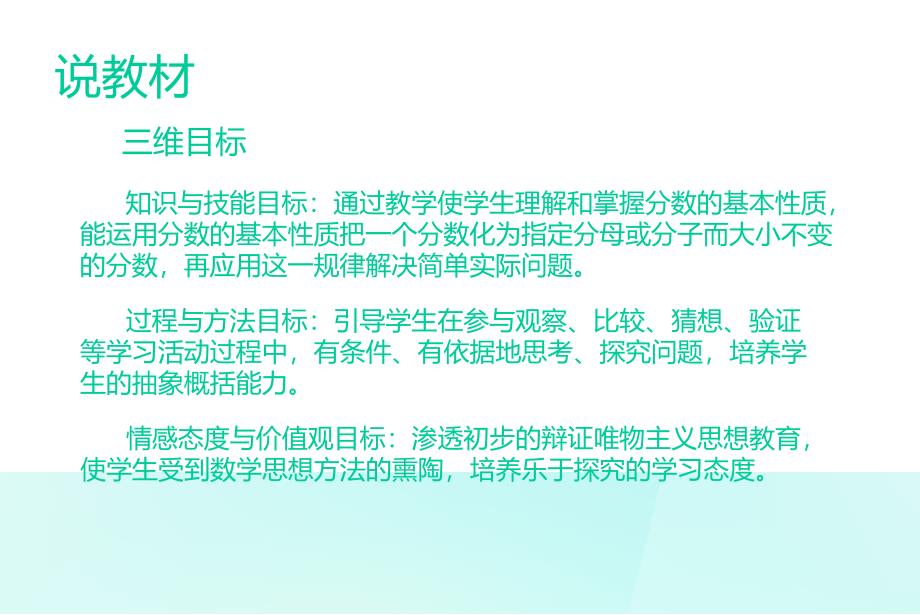 说教材

三维目标

知识与技能目标：通过教学使学生理解和掌握分数的基本性质，能运用分数的基本性质把一个分数化为指定分母或分子而大小不变的分数，再应用这一规律解决简单实际问题。

过程与方法目标：引导学生在参与观察、比较、猜想、验证等学习活动过程中，有条件、有依据地思考、探究问题，培养学生的抽象概括能力。

情感态度与价值观目标：渗透初步的辩证唯物主义思想教育，使学生受到数学思想方法的熏陶，培养乐于探究的学习态度。